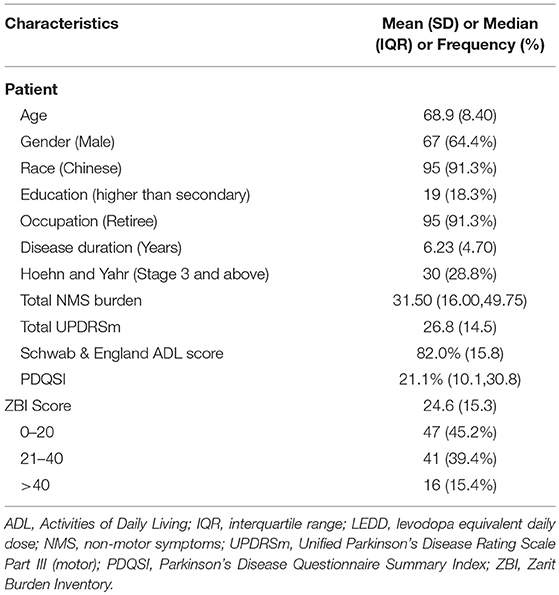 | Characteristics | Mean (SD) or Median (IQR) or Frequency (%) |
|---|---|
| **Patient** | |
| Age | 68.9 (8.40) |
| Gender (Male) | 67 (64.4%) |
| Race (Chinese) | 95 (91.3%) |
| Education (higher than secondary) | 19 (18.3%) |
| Occupation (Retiree) | 95 (91.3%) |
| Disease duration (Years) | 6.23 (4.70) |
| Hoehn and Yahr (Stage 3 and above) | 30 (28.8%) |
| Total NMS burden | 31.50 (16.00,49.75) |
| Total UPDRSm | 26.8 (14.5) |
| Schwab & England ADL score | 82.0% (15.8) |
| PDQSI | 21.1% (10.1,30.8) |
| ZBI Score | 24.6 (15.3) |
| 0–20 | 47 (45.2%) |
| 21–40 | 41 (39.4%) |
| >40 | 16 (15.4%) |

ADL, Activities of Daily Living; IQR, interquartile range; LEDD, levodopa equivalent daily dose; NMS, non-motor symptoms; UPDRSm, Unified Parkinson's Disease Rating Scale Part III (motor); PDQSI, Parkinson's Disease Questionnaire Summary Index; ZBI, Zarit Burden Inventory.